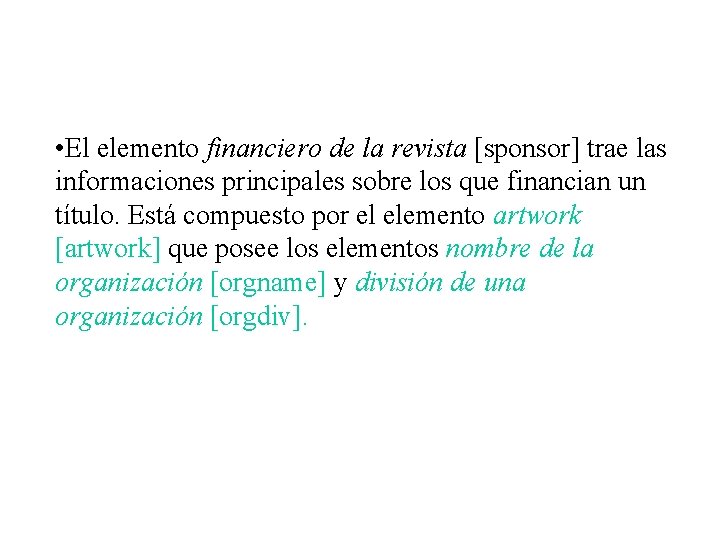 • El elemento financiero de la revista [sponsor] trae las informaciones principales sobre los que financian un título. Está compuesto por el elemento artwork [artwork] que posee los elementos nombre de la organización [orgname] y división de una organización [orgdiv].